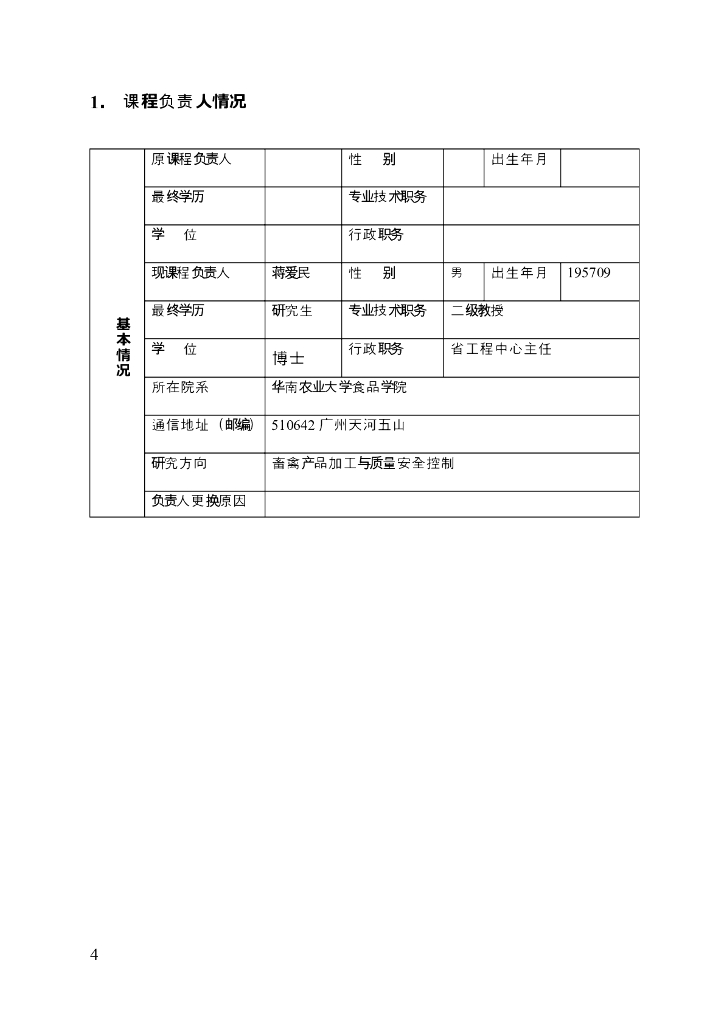 1. 课程负责人情况

| 基本情况 | 原课程负责人 | | 性 别 | | 出生年月 | |
|---|---|---|---|---|---|---|
| | 最终学历 | | 专业技术职务 | | | |
| | 学 位 | | 行政职务 | | | |
| | 现课程负责人 | 蒋爱民 | 性 别 | 男 | 出生年月 | 195709 |
| | 最终学历 | 研究生 | 专业技术职务 | 二级教授 | | |
| | 学 位 | 博士 | 行政职务 | 省工程中心主任 | | |
| | 所在院系 | 华南农业大学食品学院 | | | | |
| | 通信地址（邮编） | 510642 广州天河五山 | | | | |
| | 研究方向 | 畜禽产品加工与质量安全控制 | | | | |
| | 负责人更换原因 | | | | | |

4